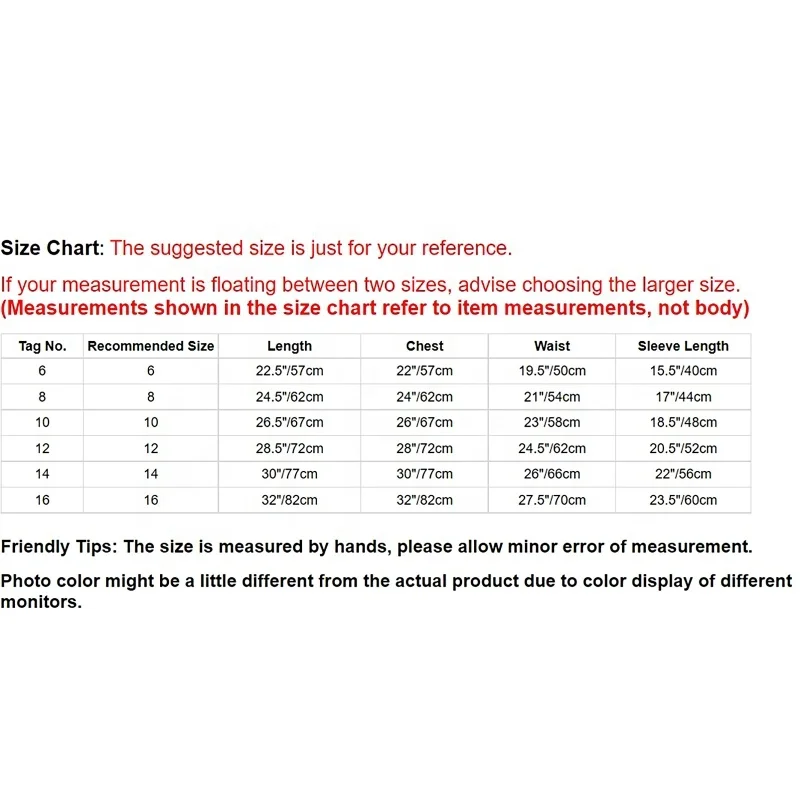 Size Chart: The suggested size is just for your reference.

If your measurement is floating between two sizes, advise choosing the larger size.
(Measurements shown in the size chart refer to item measurements, not body)

| Tag No. | Recommended Size | Length | Chest | Waist | Sleeve Length |
|---|---|---|---|---|---|
| 6 | 6 | 22.5"/57cm | 22"/57cm | 19.5"/50cm | 15.5"/40cm |
| 8 | 8 | 24.5"/62cm | 24"/62cm | 21"/54cm | 17"/44cm |
| 10 | 10 | 26.5"/67cm | 26"/67cm | 23"/58cm | 18.5"/48cm |
| 12 | 12 | 28.5"/72cm | 28"/72cm | 24.5"/62cm | 20.5"/52cm |
| 14 | 14 | 30"/77cm | 30"/77cm | 26"/66cm | 22"/56cm |
| 16 | 16 | 32"/82cm | 32"/82cm | 27.5"/70cm | 23.5"/60cm |

Friendly Tips: The size is measured by hands, please allow minor error of measurement.

Photo color might be a little different from the actual product due to color display of different monitors.